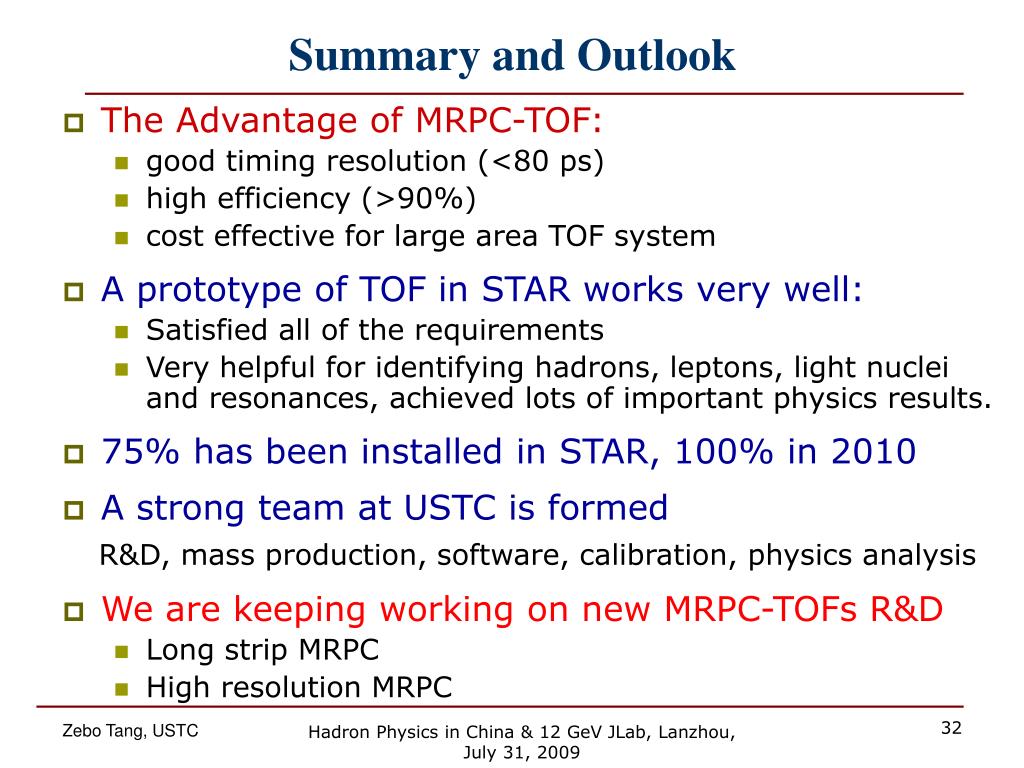 Summary and Outlook

The Advantage of MRPC-TOF:

good timing resolution (<80 ps)

high efficiency (>90%)

cost effective for large area TOF system

A prototype of TOF in STAR works very well:

Satisfied all of the requirements

Very helpful for identifying hadrons, leptons, light nuclei and resonances, achieved lots of important physics results.

75% has been installed in STAR, 100% in 2010

A strong team at USTC is formed

R&D, mass production, software, calibration, physics analysis

We are keeping working on new MRPC-TOFs R&D

Long strip MRPC

High resolution MRPC

Zebo Tang, USTC

Hadron Physics in China & 12 GeV JLab, Lanzhou, July 31, 2009

32